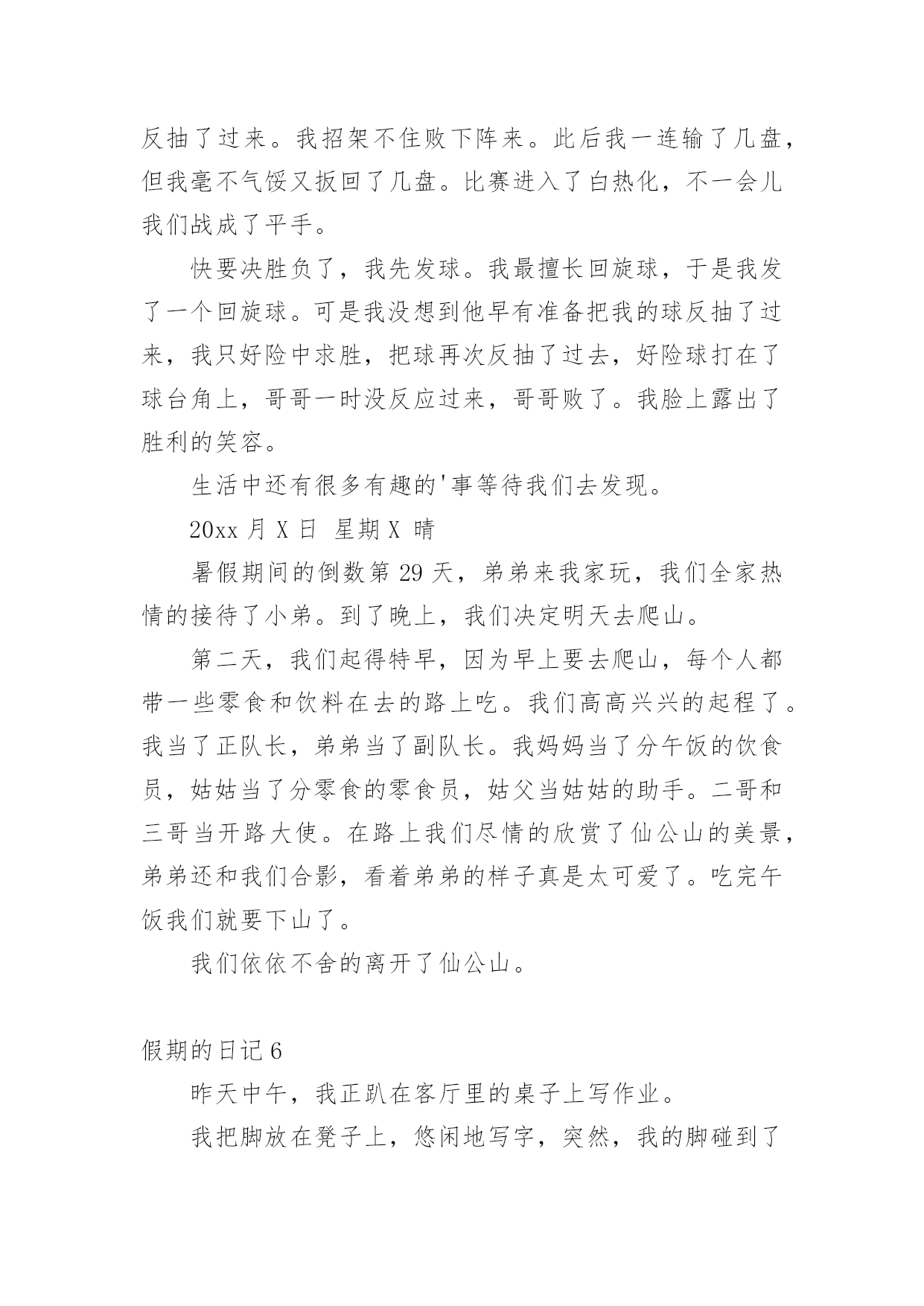 反抽了过来。我招架不住败下阵来。此后我一连输了几盘，但我毫不气馁又扳回了几盘。比赛进入了白热化，不一会儿我们战成了平手。

快要决胜负了，我先发球。我最擅长回旋球，于是我发了一个回旋球。可是我没想到他早有准备把我的球反抽了过来，我只好险中求胜，把球再次反抽了过去，好险球打在了球台角上，哥哥一时没反应过来，哥哥败了。我脸上露出了胜利的笑容。

生活中还有很多有趣的'事等待我们去发现。

20xx 月 X 日 星期 X 晴

暑假期间的倒数第 29 天，弟弟来我家玩，我们全家热情的接待了小弟。到了晚上，我们决定明天去爬山。

第二天，我们起得特早，因为早上要去爬山，每个人都带一些零食和饮料在去的路上吃。我们高高兴兴的起程了。我当了正队长，弟弟当了副队长。我妈妈当了分午饭的饮食员，姑姑当了分零食的零食员，姑父当姑姑的助手。二哥和三哥当开路大使。在路上我们尽情的欣赏了仙公山的美景，弟弟还和我们合影，看着弟弟的样子真是太可爱了。吃完午饭我们就要下山了。

我们依依不舍的离开了仙公山。

假期的日记 6

昨天中午，我正趴在客厅里的桌子上写作业。

我把脚放在凳子上，悠闲地写字，突然，我的脚碰到了